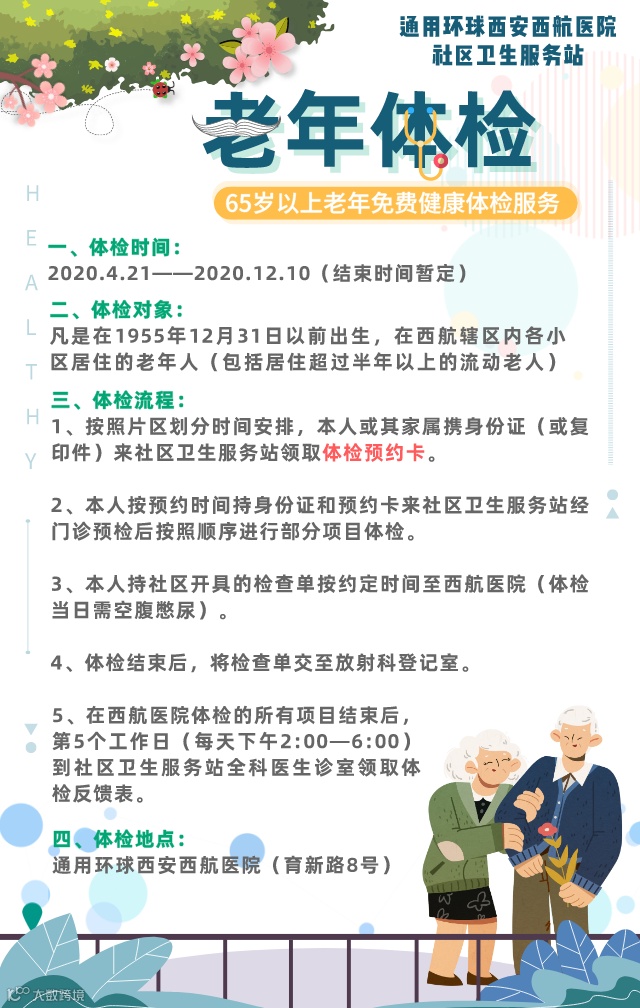 通用环球西安西航医院
社区卫生服务站

老年体检

65岁以上老年免费健康体检服务

HEALTHY

一、体检时间：
2020.4.21——2020.12.10（结束时间暂定）

二、体检对象：
凡是在1955年12月31日以前出生，在西航辖区内各小区居住的老年人（包括居住超过半年以上的流动老人）

三、体检流程：
1、按照片区划分时间安排，本人或其家属携身份证（或复印件）来社区卫生服务站领取体检预约卡。

2、本人按预约时间持身份证和预约卡来社区卫生服务站经门诊预检后按照顺序进行部分项目体检。

3、本人持社区开具的检查单按约定时间至西航医院（体检当日需空腹憋尿）。

4、体检结束后，将检查单交至放射科登记室。

5、在西航医院体检的所有项目结束后，第5个工作日（每天下午2:00—6:00）到社区卫生服务站全科医生诊室领取体检反馈表。

四、体检地点：
通用环球西安西航医院（育新路8号）

大数跨境